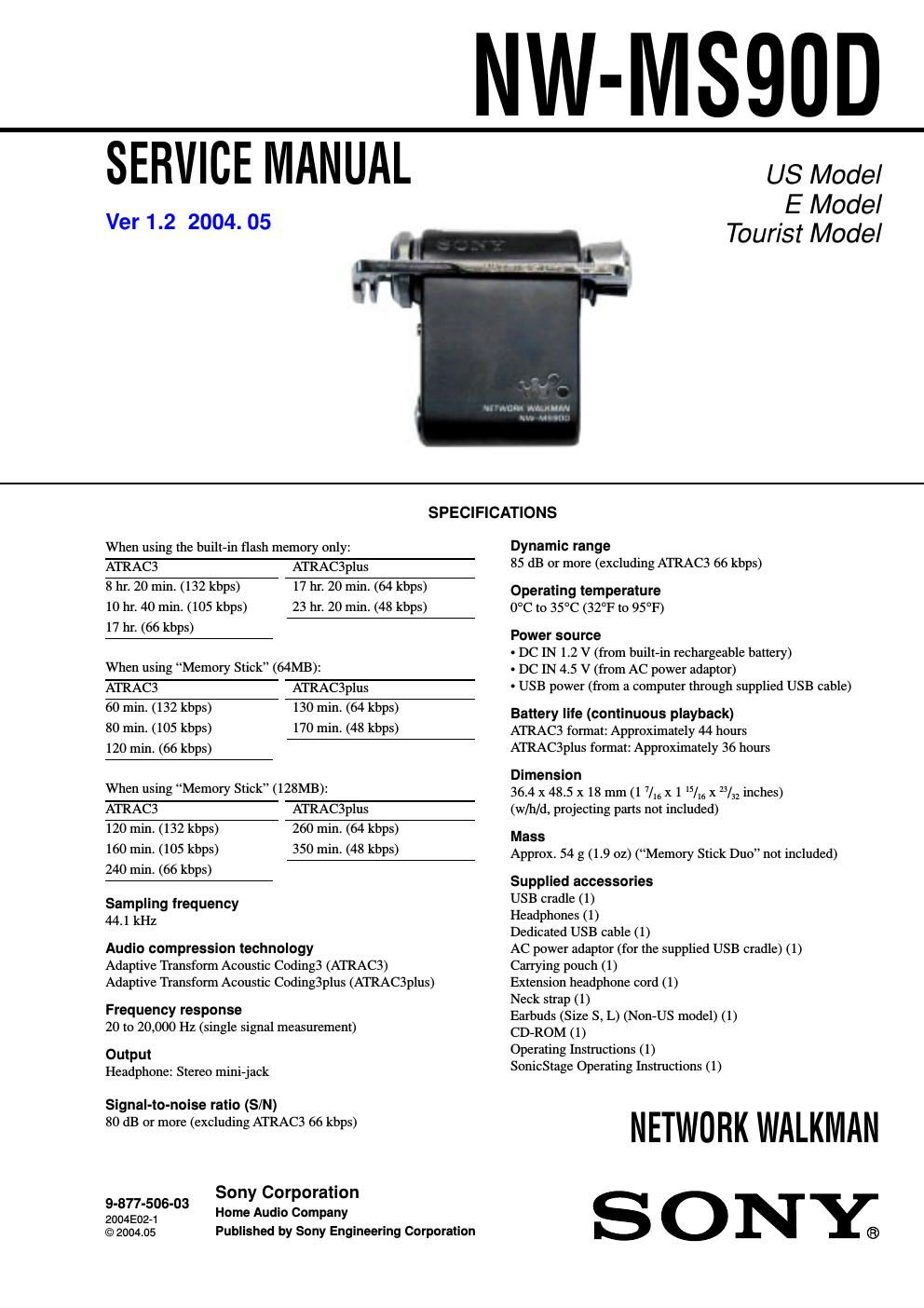 NW-MS90D

SERVICE MANUAL

Ver 1.2 2004. 05

US Model
E Model
Tourist Model

SONY

NETWORK WALKMAN
NW-MS90D

SPECIFICATIONS

When using the built-in flash memory only:

| ATRAC3 | ATRAC3plus |
|---|---|
| 8 hr. 20 min. (132 kbps) | 17 hr. 20 min. (64 kbps) |
| 10 hr. 40 min. (105 kbps) | 23 hr. 20 min. (48 kbps) |
| 17 hr. (66 kbps) | |

When using “Memory Stick” (64MB):

| ATRAC3 | ATRAC3plus |
|---|---|
| 60 min. (132 kbps) | 130 min. (64 kbps) |
| 80 min. (105 kbps) | 170 min. (48 kbps) |
| 120 min. (66 kbps) | |

When using “Memory Stick” (128MB):

| ATRAC3 | ATRAC3plus |
|---|---|
| 120 min. (132 kbps) | 260 min. (64 kbps) |
| 160 min. (105 kbps) | 350 min. (48 kbps) |
| 240 min. (66 kbps) | |

Sampling frequency
44.1 kHz

Audio compression technology
Adaptive Transform Acoustic Coding3 (ATRAC3)
Adaptive Transform Acoustic Coding3plus (ATRAC3plus)

Frequency response
20 to 20,000 Hz (single signal measurement)

Output
Headphone: Stereo mini-jack

Signal-to-noise ratio (S/N)
80 dB or more (excluding ATRAC3 66 kbps)

Dynamic range
85 dB or more (excluding ATRAC3 66 kbps)

Operating temperature
0°C to 35°C (32°F to 95°F)

Power source
• DC IN 1.2 V (from built-in rechargeable battery)
• DC IN 4.5 V (from AC power adaptor)
• USB power (from a computer through supplied USB cable)

Battery life (continuous playback)
ATRAC3 format: Approximately 44 hours
ATRAC3plus format: Approximately 36 hours

Dimension
36.4 x 48.5 x 18 mm (1 $^{7}/_{16}$ x 1 $^{15}/_{16}$ x $^{23}/_{32}$ inches)
(w/h/d, projecting parts not included)

Mass
Approx. 54 g (1.9 oz) (“Memory Stick Duo” not included)

Supplied accessories
USB cradle (1)
Headphones (1)
Dedicated USB cable (1)
AC power adaptor (for the supplied USB cradle) (1)
Carrying pouch (1)
Extension headphone cord (1)
Neck strap (1)
Earbuds (Size S, L) (Non-US model) (1)
CD-ROM (1)
Operating Instructions (1)
SonicStage Operating Instructions (1)

NETWORK WALKMAN

9-877-506-03
2004E02-1
© 2004.05

Sony Corporation
Home Audio Company
Published by Sony Engineering Corporation

SONY®